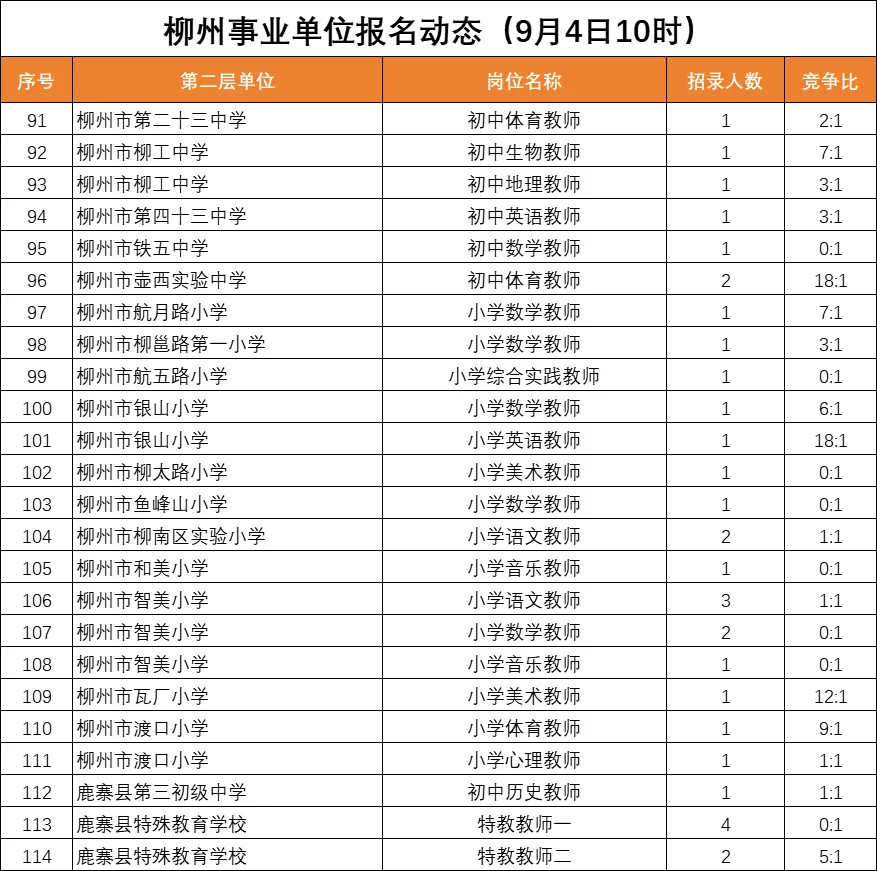 柳州事业单位报名动态（9月4日10时）

| 序号 | 第二层单位 | 岗位名称 | 招录人数 | 竞争比 |
|---|---|---|---|---|
| 91 | 柳州市第二十三中学 | 初中体育教师 | 1 | 2:1 |
| 92 | 柳州市柳工中学 | 初中生物教师 | 1 | 7:1 |
| 93 | 柳州市柳工中学 | 初中地理教师 | 1 | 3:1 |
| 94 | 柳州市第四十三中学 | 初中英语教师 | 1 | 3:1 |
| 95 | 柳州市铁五中学 | 初中数学教师 | 1 | 0:1 |
| 96 | 柳州市壶西实验中学 | 初中体育教师 | 2 | 18:1 |
| 97 | 柳州市航月路小学 | 小学数学教师 | 1 | 7:1 |
| 98 | 柳州市柳邕路第一小学 | 小学数学教师 | 1 | 3:1 |
| 99 | 柳州市航五路小学 | 小学综合实践教师 | 1 | 0:1 |
| 100 | 柳州市银山小学 | 小学数学教师 | 1 | 6:1 |
| 101 | 柳州市银山小学 | 小学英语教师 | 1 | 18:1 |
| 102 | 柳州市柳太路小学 | 小学美术教师 | 1 | 0:1 |
| 103 | 柳州市鱼峰山小学 | 小学数学教师 | 1 | 0:1 |
| 104 | 柳州市柳南区实验小学 | 小学语文教师 | 2 | 1:1 |
| 105 | 柳州市和美小学 | 小学音乐教师 | 1 | 0:1 |
| 106 | 柳州市智美小学 | 小学语文教师 | 3 | 1:1 |
| 107 | 柳州市智美小学 | 小学数学教师 | 2 | 0:1 |
| 108 | 柳州市智美小学 | 小学音乐教师 | 1 | 0:1 |
| 109 | 柳州市瓦厂小学 | 小学美术教师 | 1 | 12:1 |
| 110 | 柳州市渡口小学 | 小学体育教师 | 1 | 9:1 |
| 111 | 柳州市渡口小学 | 小学心理教师 | 1 | 1:1 |
| 112 | 鹿寨县第三初级中学 | 初中历史教师 | 1 | 1:1 |
| 113 | 鹿寨县特殊教育学校 | 特教教师一 | 4 | 0:1 |
| 114 | 鹿寨县特殊教育学校 | 特教教师二 | 2 | 5:1 |